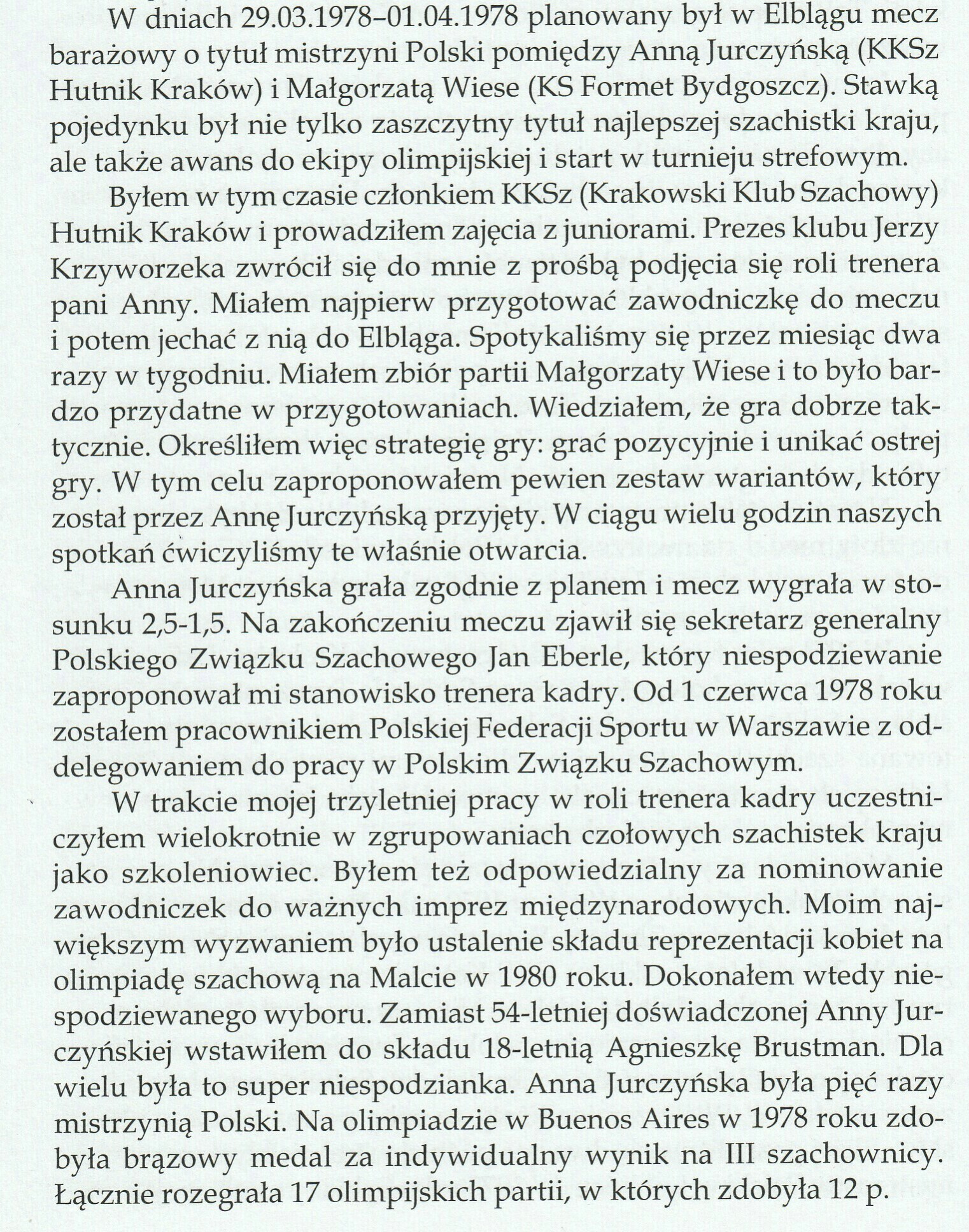 W dniach 29.03.1978–01.04.1978 planowany był w Elblągu mecz barażowy o tytuł mistrzyni Polski pomiędzy Anną Jurczyńską (KKSz Hutnik Kraków) i Małgorzatą Wiese (KS Formet Bydgoszcz). Stawką pojedynku był nie tylko zaszczytny tytuł najlepszej szachistki kraju, ale także awans do ekipy olimpijskiej i start w turnieju strefowym.

Byłem w tym czasie członkiem KKSz (Krakowski Klub Szachowy) Hutnik Kraków i prowadziłem zajęcia z juniorami. Prezes klubu Jerzy Krzyworzeka zwrócił się do mnie z prośbą podjęcia się roli trenera pani Anny. Miałem najpierw przygotować zawodniczkę do meczu i potem jechać z nią do Elbląga. Spotykaliśmy się przez miesiąc dwa razy w tygodniu. Miałem zbiór partii Małgorzaty Wiese i to było bardzo przydatne w przygotowaniach. Wiedziałem, że gra dobrze taktycznie. Określiłem więc strategię gry: grać pozycyjnie i unikać ostrej gry. W tym celu zaproponowałem pewien zestaw wariantów, który został przez Annę Jurczyńską przyjęty. W ciągu wielu godzin naszych spotkań ćwiczyliśmy te właśnie otwarcia.

Anna Jurczyńska grała zgodnie z planem i mecz wygrała w stosunku 2,5-1,5. Na zakończeniu meczu zjawił się sekretarz generalny Polskiego Związku Szachowego Jan Eberle, który niespodziewanie zaproponował mi stanowisko trenera kadry. Od 1 czerwca 1978 roku zostałem pracownikiem Polskiej Federacji Sportu w Warszawie z oddelegowaniem do pracy w Polskim Związku Szachowym.

W trakcie mojej trzyletniej pracy w roli trenera kadry uczestniczyłem wielokrotnie w zgrupowaniach czołowych szachistek kraju jako szkoleniowiec. Byłem też odpowiedzialny za nominowanie zawodniczek do ważnych imprez międzynarodowych. Moim największym wyzwaniem było ustalenie składu reprezentacji kobiet na olimpiadę szachową na Malcie w 1980 roku. Dokonałem wtedy niespodziewanego wyboru. Zamiast 54-letniej doświadczonej Anny Jurczyńskiej wstawiłem do składu 18-letnią Agnieszkę Brustman. Dla wielu była to super niespodzianka. Anna Jurczyńska była pięć razy mistrzynią Polski. Na olimpiadzie w Buenos Aires w 1978 roku zdobyła brązowy medal za indywidualny wynik na III szachownicy. Łącznie rozegrała 17 olimpijskich partii, w których zdobyła 12 p.